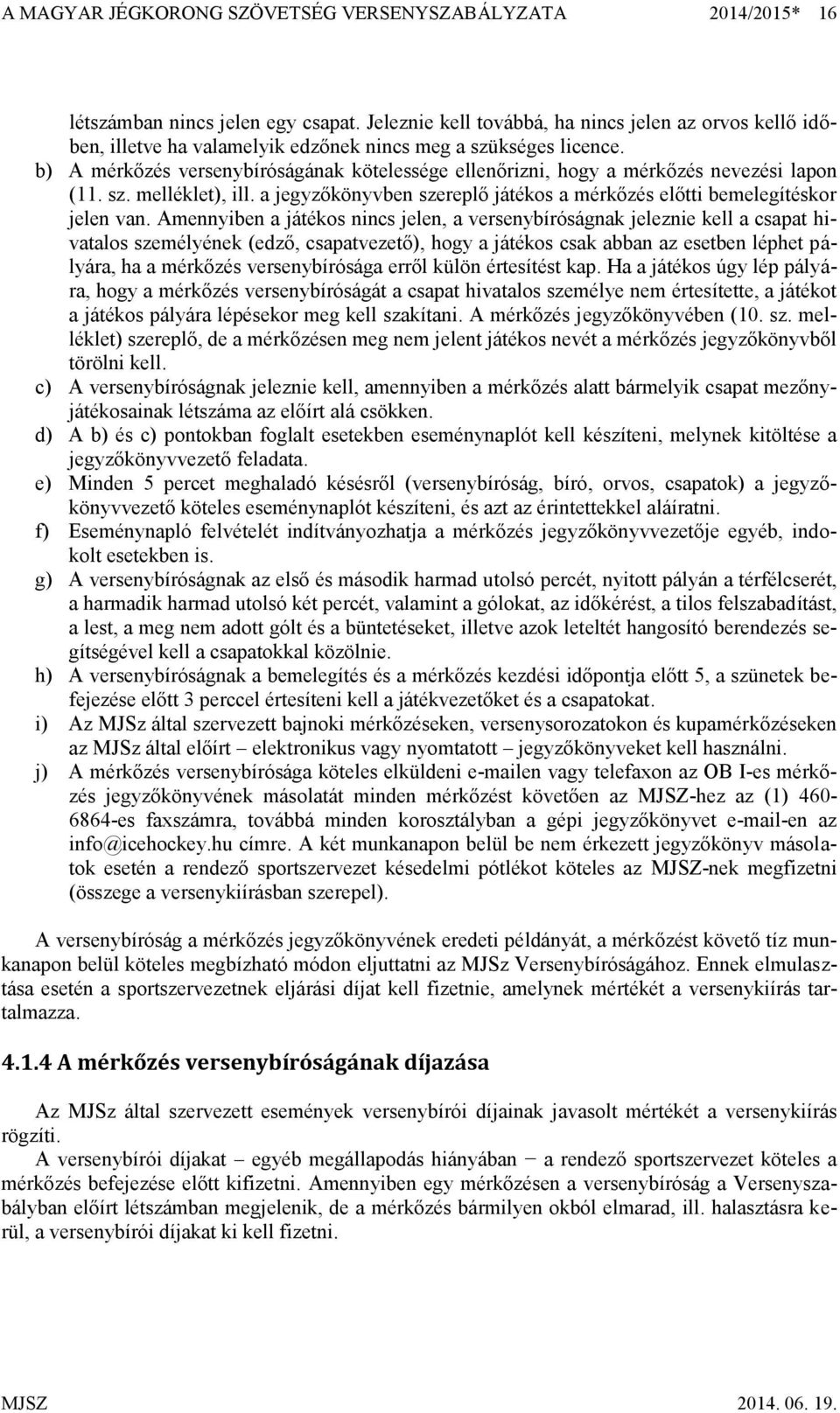 A MAGYAR JÉGKORONG SZÖVETSÉG VERSENYSZABÁLYZATA 2014/2015* 16

létszámban nincs jelen egy csapat. Jeleznie kell továbbá, ha nincs jelen az orvos kellő időben, illetve ha valamelyik edzőnek nincs meg a szükséges licence.

b) A mérkőzés versenybíróságának kötelessége ellenőrizni, hogy a mérkőzés nevezési lapon (11. sz. melléklet), ill. a jegyzőkönyvben szereplő játékos a mérkőzés előtti bemelegítéskor jelen van. Amennyiben a játékos nincs jelen, a versenybíróságnak jeleznie kell a csapat hivatalos személyének (edző, csapatvezető), hogy a játékos csak abban az esetben léphet pályára, ha a mérkőzés versenybírósága erről külön értesítést kap. Ha a játékos úgy lép pályára, hogy a mérkőzés versenybíróságát a csapat hivatalos személye nem értesítette, a játékot a játékos pályára lépésekor meg kell szakítani. A mérkőzés jegyzőkönyvében (10. sz. melléklet) szereplő, de a mérkőzésen meg nem jelent játékos nevét a mérkőzés jegyzőkönyvből törölni kell.

c) A versenybíróságnak jeleznie kell, amennyiben a mérkőzés alatt bármelyik csapat mezőnyjátékosainak létszáma az előírt alá csökken.

d) A b) és c) pontokban foglalt esetekben eseménynaplót kell készíteni, melynek kitöltése a jegyzőkönyvvezető feladata.

e) Minden 5 percet meghaladó késésről (versenybíróság, bíró, orvos, csapatok) a jegyzőkönyvvezető köteles eseménynaplót készíteni, és azt az érintettekkel aláíratni.

f) Eseménynapló felvételét indítványozhatja a mérkőzés jegyzőkönyvvezetője egyéb, indokolt esetekben is.

g) A versenybíróságnak az első és második harmad utolsó percét, nyitott pályán a térfélcserét, a harmadik harmad utolsó két percét, valamint a gólokat, az időkérést, a tilos felszabadítást, a lest, a meg nem adott gólt és a büntetéseket, illetve azok leteltét hangosító berendezés segítségével kell a csapatokkal közölnie.

h) A versenybíróságnak a bemelegítés és a mérkőzés kezdési időpontja előtt 5, a szünetek befejezése előtt 3 perccel értesíteni kell a játékvezetőket és a csapatokat.

i) Az MJSz által szervezett bajnoki mérkőzéseken, versenysorozatokon és kupamérkőzéseken az MJSz által előírt – elektronikus vagy nyomtatott – jegyzőkönyveket kell használni.

j) A mérkőzés versenybírósága köteles elküldeni e-mailen vagy telefaxon az OB I-es mérkőzés jegyzőkönyvének másolatát minden mérkőzést követően az MJSZ-hez az (1) 460-6864-es faxszámra, továbbá minden korosztályban a gépi jegyzőkönyvet e-mail-en az info@icehockey.hu címre. A két munkanapon belül be nem érkezett jegyzőkönyv másolatok esetén a rendező sportszervezet késedelmi pótlékot köteles az MJSZ-nek megfizetni (összege a versenykiírásban szerepel).

A versenybíróság a mérkőzés jegyzőkönyvének eredeti példányát, a mérkőzést követő tíz munkanapon belül köteles megbízható módon eljuttatni az MJSz Versenybíróságához. Ennek elmulasztása esetén a sportszervezetnek eljárási díjat kell fizetnie, amelynek mértékét a versenykiírás tartalmazza.

4.1.4 A mérkőzés versenybíróságának díjazása

Az MJSz által szervezett események versenybírói díjainak javasolt mértékét a versenykiírás rögzíti.

A versenybírói díjakat – egyéb megállapodás hiányában − a rendező sportszervezet köteles a mérkőzés befejezése előtt kifizetni. Amennyiben egy mérkőzésen a versenybíróság a Versenyszabályban előírt létszámban megjelenik, de a mérkőzés bármilyen okból elmarad, ill. halasztásra kerül, a versenybírói díjakat ki kell fizetni.

MJSZ 2014. 06. 19.